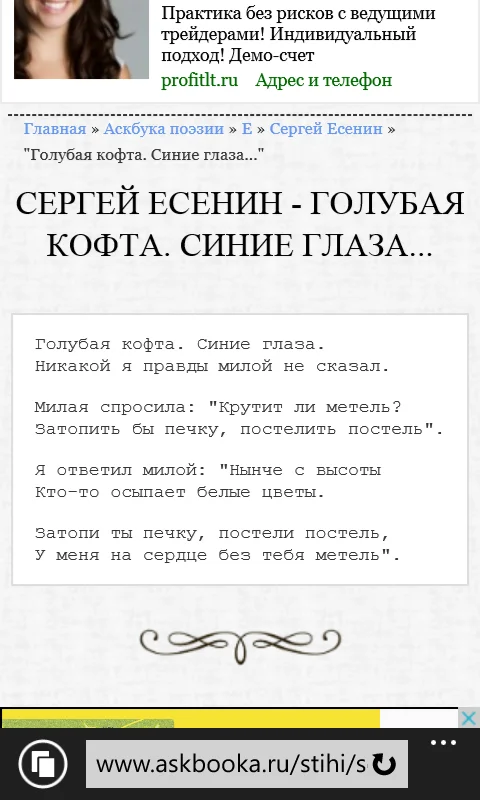 Практика без рисков с ведущими трейдерами! Индивидуальный подход! Демо-счет

profitlt.ru Адрес и телефон

Главная » Аскбука поэзии » Е » Сергей Есенин » "Голубая кофта. Синие глаза..."

СЕРГЕЙ ЕСЕНИН - ГОЛУБАЯ КОФТА. СИНИЕ ГЛАЗА...

Голубая кофта. Синие глаза.
Никакой я правды милой не сказал.

Милая спросила: "Крутит ли метель?
Затопить бы печку, постелить постель".

Я ответил милой: "Нынче с высоты
Кто-то осыпает белые цветы.

Затопи ты печку, постели постель,
У меня на сердце без тебя метель".

www.askbooka.ru/stihi/s